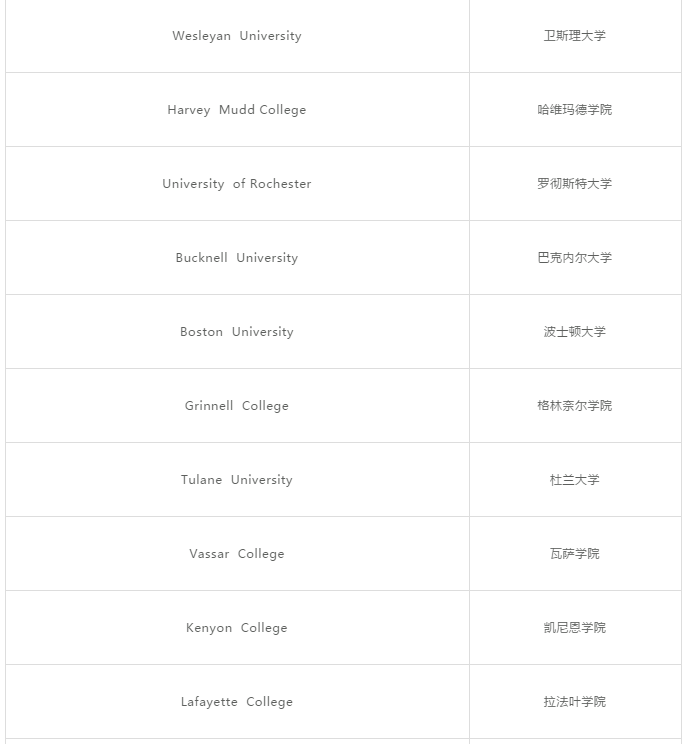 | | |
|---|---|
| Wesleyan University | 卫斯理大学 |
| Harvey Mudd College | 哈维玛德学院 |
| University of Rochester | 罗彻斯特大学 |
| Bucknell University | 巴克内尔大学 |
| Boston University | 波士顿大学 |
| Grinnell College | 格林奈尔学院 |
| Tulane University | 杜兰大学 |
| Vassar College | 瓦萨学院 |
| Kenyon College | 凯尼恩学院 |
| Lafayette College | 拉法叶学院 |